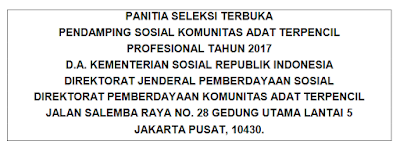 PANITIA SELEKSI TERBUKA
PENDAMPING SOSIAL KOMUNITAS ADAT TERPENCIL
PROFESIONAL TAHUN 2017
D.A. KEMENTERIAN SOSIAL REPUBLIK INDONESIA
DIREKTORAT JENDERAL PEMBERDAYAAN SOSIAL
DIREKTORAT PEMBERDAYAAN KOMUNITAS ADAT TERPENCIL
JALAN SALEMBA RAYA NO. 28 GEDUNG UTAMA LANTAI 5
JAKARTA PUSAT, 10430.